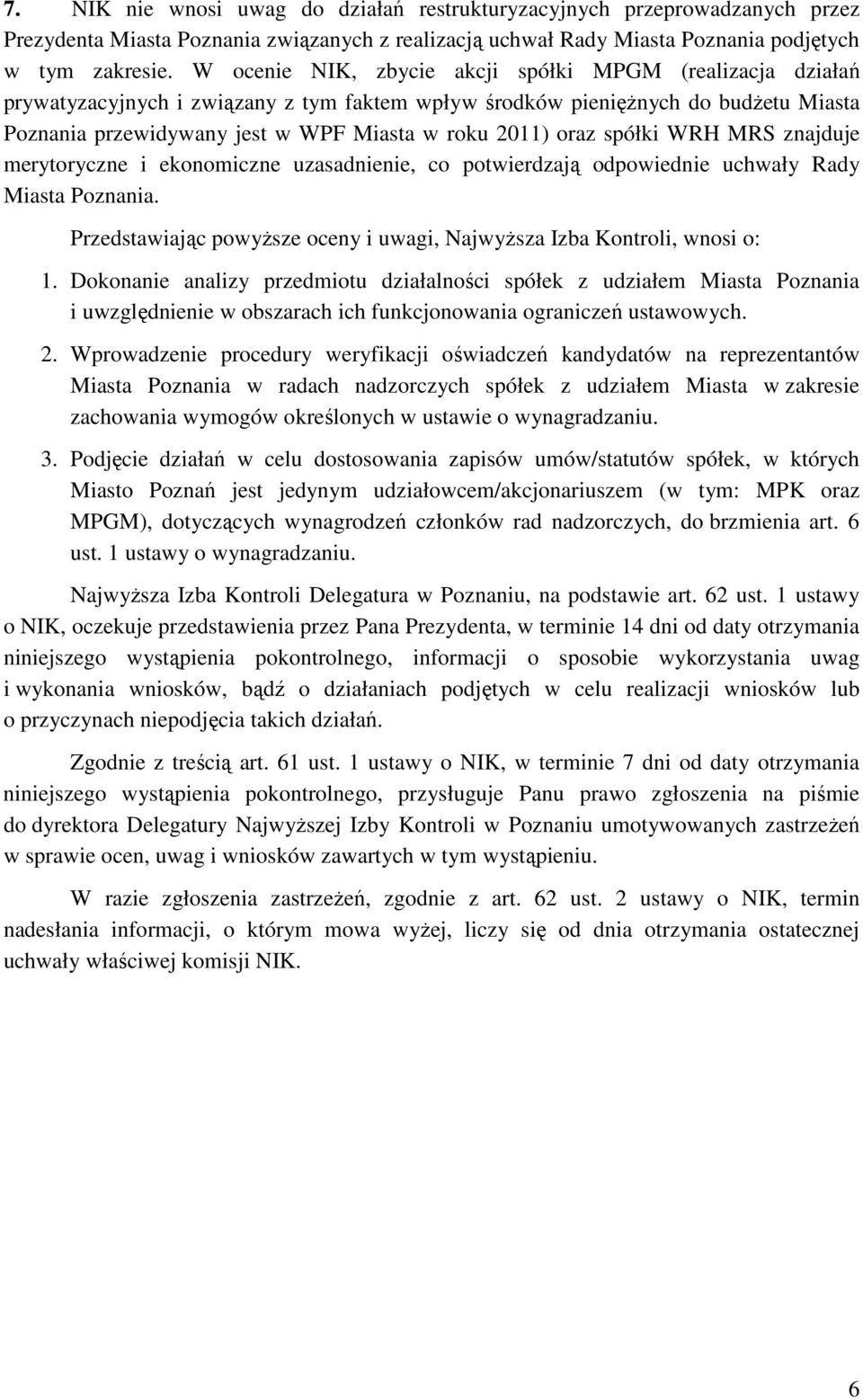 7. NIK nie wnosi uwag do działań restrukturyzacyjnych przeprowadzanych przez Prezydenta Miasta Poznania związanych z realizacją uchwał Rady Miasta Poznania podjętych w tym zakresie. W ocenie NIK, zbycie akcji spółki MPGM (realizacja działań prywatyzacyjnych i związany z tym faktem wpływ środków pieniężnych do budżetu Miasta Poznania przewidywany jest w WPF Miasta w roku 2011) oraz spółki WRH MRS znajduje merytoryczne i ekonomiczne uzasadnienie, co potwierdzają odpowiednie uchwały Rady Miasta Poznania.

Przedstawiając powyższe oceny i uwagi, Najwyższa Izba Kontroli, wnosi o:

1. Dokonanie analizy przedmiotu działalności spółek z udziałem Miasta Poznania i uwzględnienie w obszarach ich funkcjonowania ograniczeń ustawowych.

2. Wprowadzenie procedury weryfikacji oświadczeń kandydatów na reprezentantów Miasta Poznania w radach nadzorczych spółek z udziałem Miasta w zakresie zachowania wymogów określonych w ustawie o wynagradzaniu.

3. Podjęcie działań w celu dostosowania zapisów umów/statutów spółek, w których Miasto Poznań jest jedynym udziałowcem/akcjonariuszem (w tym: MPK oraz MPGM), dotyczących wynagrodzeń członków rad nadzorczych, do brzmienia art. 6 ust. 1 ustawy o wynagradzaniu.

Najwyższa Izba Kontroli Delegatura w Poznaniu, na podstawie art. 62 ust. 1 ustawy o NIK, oczekuje przedstawienia przez Pana Prezydenta, w terminie 14 dni od daty otrzymania niniejszego wystąpienia pokontrolnego, informacji o sposobie wykorzystania uwag i wykonania wniosków, bądź o działaniach podjętych w celu realizacji wniosków lub o przyczynach niepodjęcia takich działań.

Zgodnie z treścią art. 61 ust. 1 ustawy o NIK, w terminie 7 dni od daty otrzymania niniejszego wystąpienia pokontrolnego, przysługuje Panu prawo zgłoszenia na piśmie do dyrektora Delegatury Najwyższej Izby Kontroli w Poznaniu umotywowanych zastrzeżeń w sprawie ocen, uwag i wniosków zawartych w tym wystąpieniu.

W razie zgłoszenia zastrzeżeń, zgodnie z art. 62 ust. 2 ustawy o NIK, termin nadesłania informacji, o którym mowa wyżej, liczy się od dnia otrzymania ostatecznej uchwały właściwej komisji NIK.

6